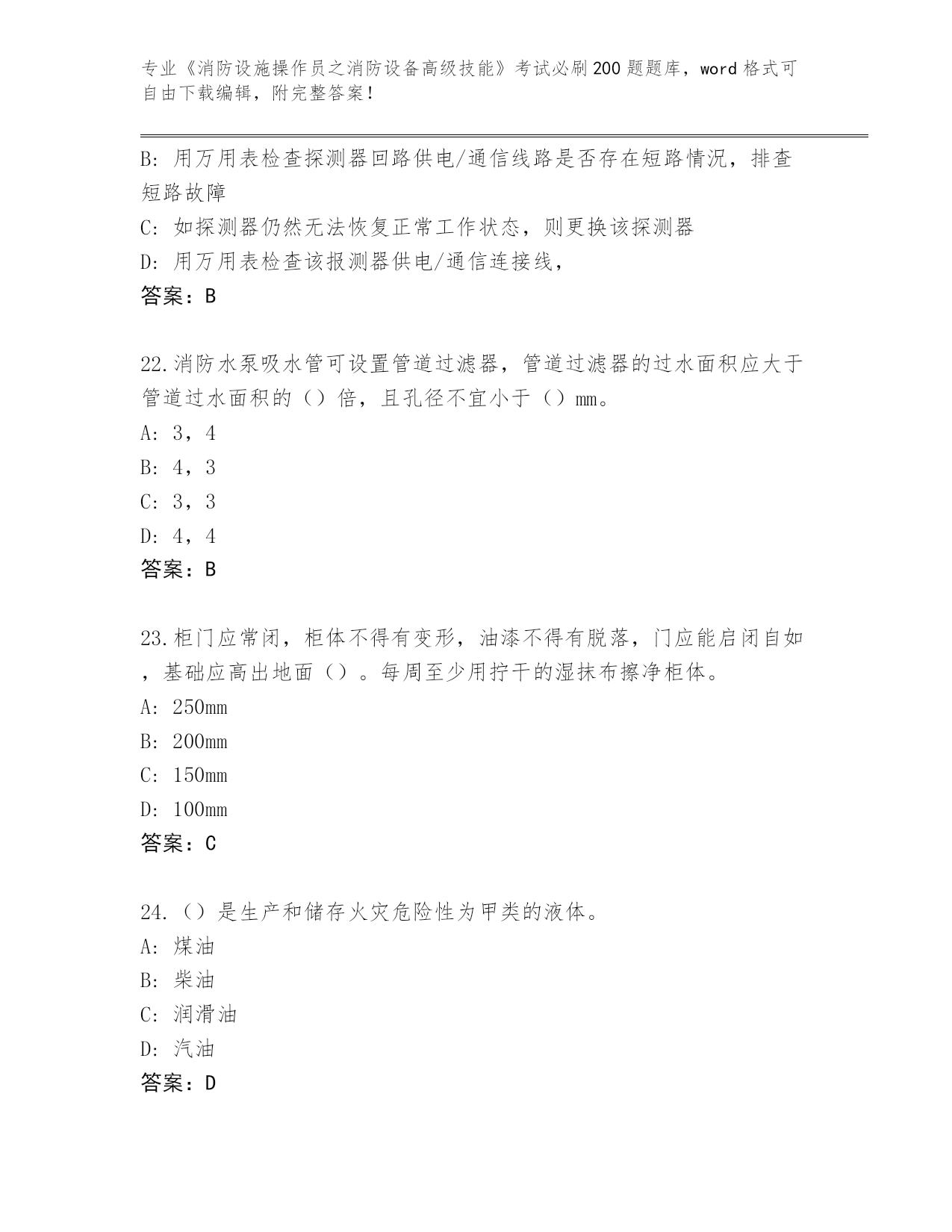 专业《消防设施操作员之消防设备高级技能》考试必刷200题题库，word格式可自由下载编辑，附完整答案！

B：用万用表检查探测器回路供电/通信线路是否存在短路情况，排查短路故障

C：如探测器仍然无法恢复正常工作状态，则更换该探测器

D：用万用表检查该报测器供电/通信连接线，

答案：B

22.消防水泵吸水管可设置管道过滤器，管道过滤器的过水面积应大于管道过水面积的（）倍，且孔径不宜小于（）mm。

A：3，4

B：4，3

C：3，3

D：4，4

答案：B

23.柜门应常闭，柜体不得有变形，油漆不得有脱落，门应能启闭自如，基础应高出地面（）。每周至少用拧干的湿抹布擦净柜体。

A：250mm

B：200mm

C：150mm

D：100mm

答案：C

24.（）是生产和储存火灾危险性为甲类的液体。

A：煤油

B：柴油

C：润滑油

D：汽油

答案：D